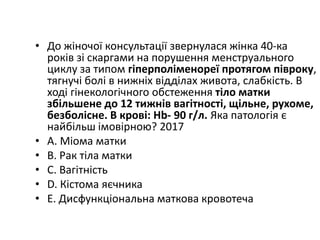 • До жіночої консультації звернулася жінка 40-ка років зі скаргами на порушення менструального циклу за типом гіперполіменореї протягом півроку, тягнучі болі в нижніх відділах живота, слабкість. В ході гінекологічного обстеження тіло матки збільшене до 12 тижнів вагітності, щільне, рухоме, безболісне. В крові: Hb- 90 г/л. Яка патологія є найбільш імовірною? 2017
• A. Міома матки
• B. Рак тіла матки
• C. Вагітність
• D. Кістома яєчника
• E. Дисфункціональна маткова кровотеча